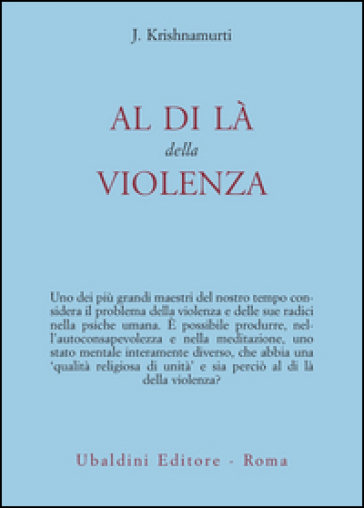 J. Krishnamurti

AL DI LÀ
della
VIOLENZA

Uno dei più grandi maestri del nostro tempo considera il problema della violenza e delle sue radici nella psiche umana. È possibile produrre, nell'autoconsapevolezza e nella meditazione, uno stato mentale interamente diverso, che abbia una 'qualità religiosa di unità' e sia perciò al di là della violenza?

Ubaldini Editore - Roma